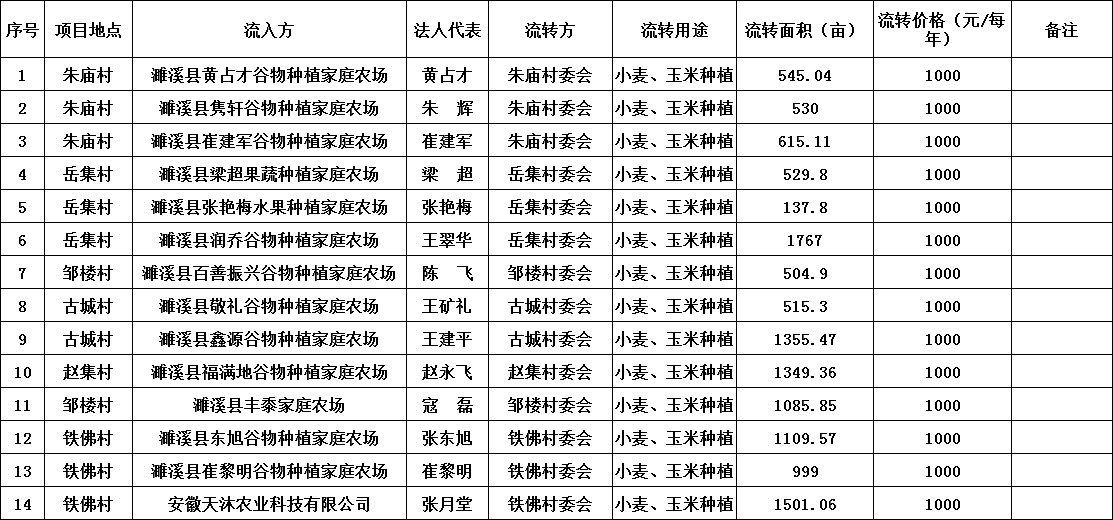 | 序号 | 项目地点 | 流入方 | 法人代表 | 流转方 | 流转用途 | 流转面积（亩） | 流转价格（元/每年） | 备注 |
|---|---|---|---|---|---|---|---|---|
| 1 | 朱庙村 | 濉溪县黄占才谷物种植家庭农场 | 黄占才 | 朱庙村委会 | 小麦、玉米种植 | 545.04 | 1000 | |
| 2 | 朱庙村 | 濉溪县隽轩谷物种植家庭农场 | 朱　辉 | 朱庙村委会 | 小麦、玉米种植 | 530 | 1000 | |
| 3 | 朱庙村 | 濉溪县崔建军谷物种植家庭农场 | 崔建军 | 朱庙村委会 | 小麦、玉米种植 | 615.11 | 1000 | |
| 4 | 岳集村 | 濉溪县梁超果蔬种植家庭农场 | 梁　超 | 岳集村委会 | 小麦、玉米种植 | 529.8 | 1000 | |
| 5 | 岳集村 | 濉溪县张艳梅水果种植家庭农场 | 张艳梅 | 岳集村委会 | 小麦、玉米种植 | 137.8 | 1000 | |
| 6 | 岳集村 | 濉溪县润乔谷物种植家庭农场 | 王翠华 | 岳集村委会 | 小麦、玉米种植 | 1767 | 1000 | |
| 7 | 邹楼村 | 濉溪县百善振兴谷物种植家庭农场 | 陈　飞 | 邹楼村委会 | 小麦、玉米种植 | 504.9 | 1000 | |
| 8 | 古城村 | 濉溪县敬礼谷物种植家庭农场 | 王矿礼 | 古城村委会 | 小麦、玉米种植 | 515.3 | 1000 | |
| 9 | 古城村 | 濉溪县鑫源谷物种植家庭农场 | 王建平 | 古城村委会 | 小麦、玉米种植 | 1355.47 | 1000 | |
| 10 | 赵集村 | 濉溪县福满地谷物种植家庭农场 | 赵永飞 | 赵集村委会 | 小麦、玉米种植 | 1349.36 | 1000 | |
| 11 | 邹楼村 | 濉溪县丰黍家庭农场 | 寇　磊 | 邹楼村委会 | 小麦、玉米种植 | 1085.85 | 1000 | |
| 12 | 铁佛村 | 濉溪县东旭谷物种植家庭农场 | 张东旭 | 铁佛村委会 | 小麦、玉米种植 | 1109.57 | 1000 | |
| 13 | 铁佛村 | 濉溪县崔黎明谷物种植家庭农场 | 崔黎明 | 铁佛村委会 | 小麦、玉米种植 | 999 | 1000 | |
| 14 | 铁佛村 | 安徽天沐农业科技有限公司 | 张月堂 | 铁佛村委会 | 小麦、玉米种植 | 1501.06 | 1000 | |